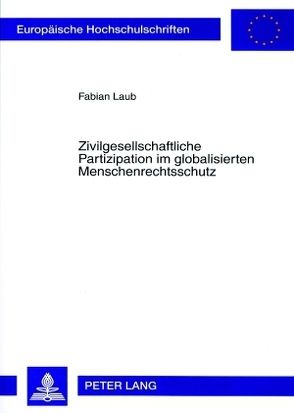 Europäische Hochschulschriften

Fabian Laub

Zivilgesellschaftliche Partizipation im globalisierten Menschenrechtsschutz

PETER LANG